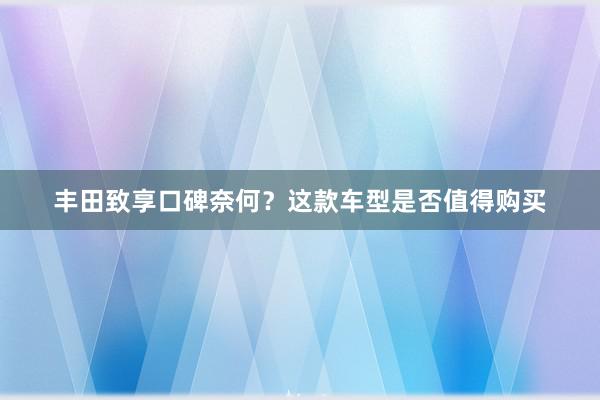 丰田致享口碑奈何？这款车型是否值得购买